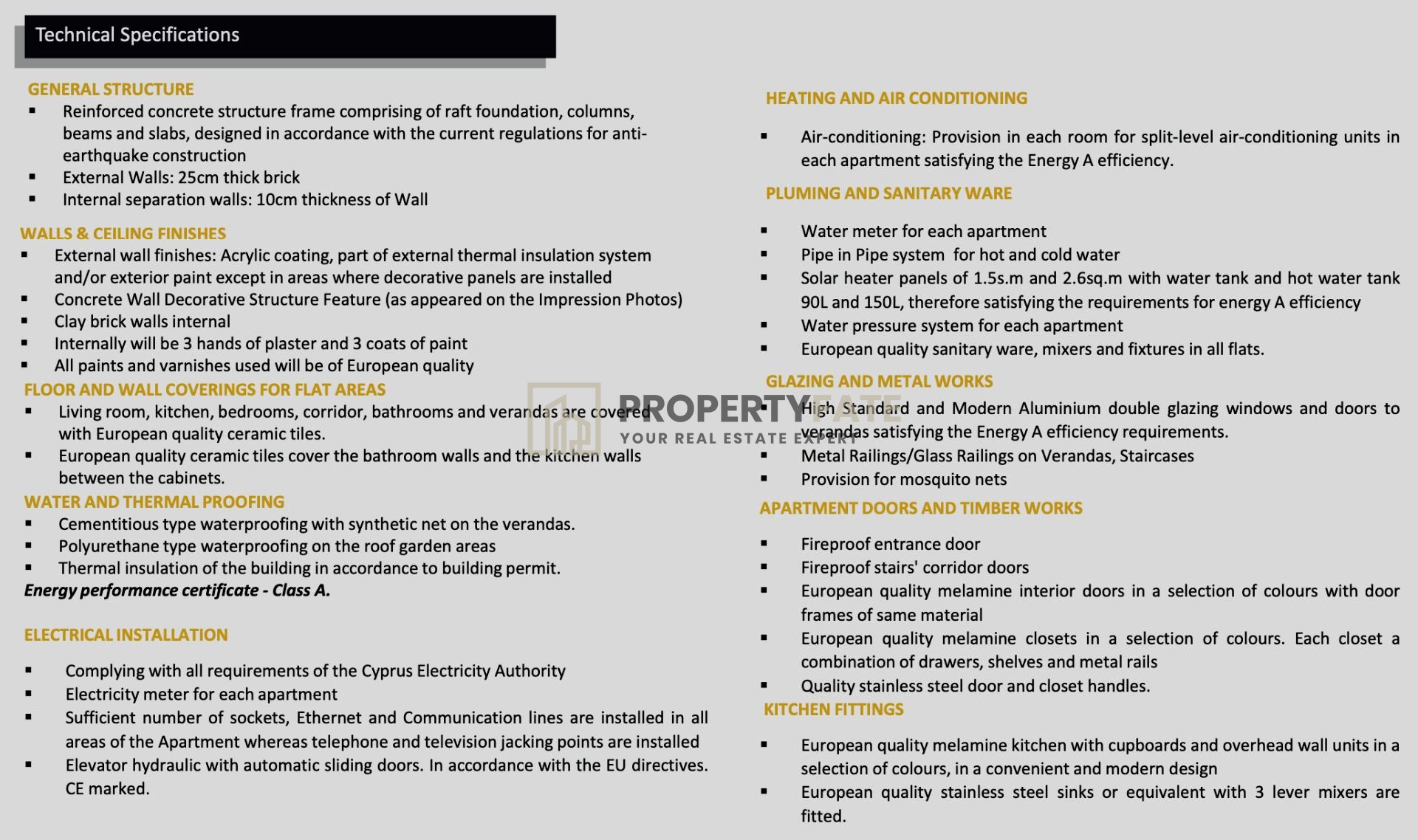 Technical Specifications

GENERAL STRUCTURE
• Reinforced concrete structure frame comprising of raft foundation, columns, beams and slabs, designed in accordance with the current regulations for anti-earthquake construction
• External Walls: 25cm thick brick
• Internal separation walls: 10cm thickness of Wall

WALLS & CEILING FINISHES
• External wall finishes: Acrylic coating, part of external thermal insulation system and/or exterior paint except in areas where decorative panels are installed
• Concrete Wall Decorative Structure Feature (as appeared on the Impression Photos)
• Clay brick walls internal
• Internally will be 3 hands of plaster and 3 coats of paint
• All paints and varnishes used will be of European quality

FLOOR AND WALL COVERINGS FOR FLAT AREAS
• Living room, kitchen, bedrooms, corridor, bathrooms and verandas are covered with European quality ceramic tiles.
• European quality ceramic tiles cover the bathroom walls and the kitchen walls between the cabinets.

WATER AND THERMAL PROOFING
• Cementitious type waterproofing with synthetic net on the verandas.
• Polyurethane type waterproofing on the roof garden areas
• Thermal insulation of the building in accordance to building permit.
Energy performance certificate - Class A.

ELECTRICAL INSTALLATION
• Complying with all requirements of the Cyprus Electricity Authority
• Electricity meter for each apartment
• Sufficient number of sockets, Ethernet and Communication lines are installed in all areas of the Apartment whereas telephone and television jacking points are installed
• Elevator hydraulic with automatic sliding doors. In accordance with the EU directives. CE marked.

HEATING AND AIR CONDITIONING
• Air-conditioning: Provision in each room for split-level air-conditioning units in each apartment satisfying the Energy A efficiency.

PLUMING AND SANITARY WARE
• Water meter for each apartment
• Pipe in Pipe system for hot and cold water
• Solar heater panels of 1.5s.m and 2.6sq.m with water tank and hot water tank 90L and 150L, therefore satisfying the requirements for energy A efficiency
• Water pressure system for each apartment
• European quality sanitary ware, mixers and fixtures in all flats.

GLAZING AND METAL WORKS
• High Standard and Modern Aluminium double glazing windows and doors to verandas satisfying the Energy A efficiency requirements.
• Metal Railings/Glass Railings on Verandas, Staircases
• Provision for mosquito nets

APARTMENT DOORS AND TIMBER WORKS
• Fireproof entrance door
• Fireproof stairs' corridor doors
• European quality melamine interior doors in a selection of colours with door frames of same material
• European quality melamine closets in a selection of colours. Each closet a combination of drawers, shelves and metal rails
• Quality stainless steel door and closet handles.

KITCHEN FITTINGS
• European quality melamine kitchen with cupboards and overhead wall units in a selection of colours, in a convenient and modern design
• European quality stainless steel sinks or equivalent with 3 lever mixers are fitted.

PROPERTYFATE
YOUR REAL ESTATE EXPERT